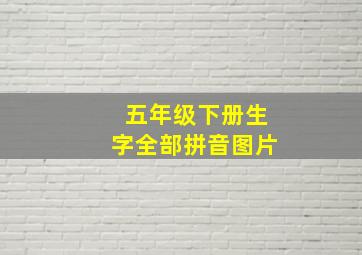 五年级下册生字全部拼音图片